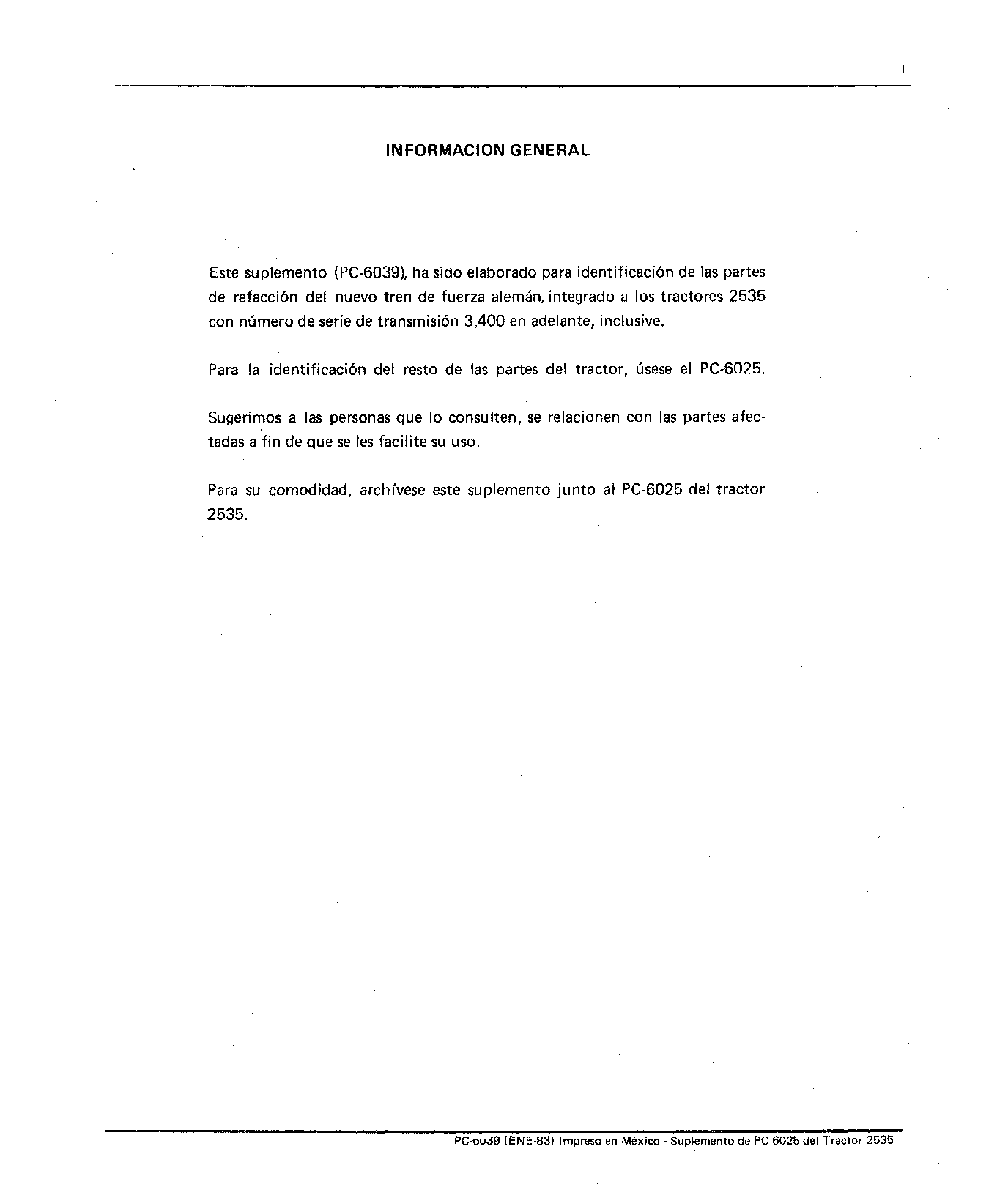 1

INFORMACION GENERAL

Este suplemento (PC-6039), ha sido elaborado para identificación de las partes de refacción del nuevo tren de fuerza alemán, integrado a los tractores 2535 con número de serie de transmisión 3,400 en adelante, inclusive.

Para la identificación del resto de las partes del tractor, úsese el PC-6025.

Sugerimos a las personas que lo consulten, se relacionen con las partes afectadas a fin de que se les facilite su uso.

Para su comodidad, archívese este suplemento junto al PC-6025 del tractor 2535.

PC-6039 (ENE-83) Impreso en México - Suplemento de PC 6025 del Tractor 2535